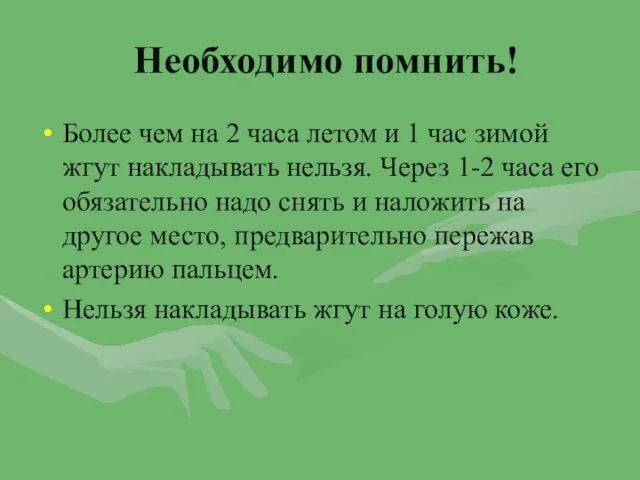 Необходимо помнить!

• Более чем на 2 часа летом и 1 час зимой жгут накладывать нельзя. Через 1-2 часа его обязательно надо снять и наложить на другое место, предварительно пережав артерию пальцем.

• Нельзя накладывать жгут на голую коже.